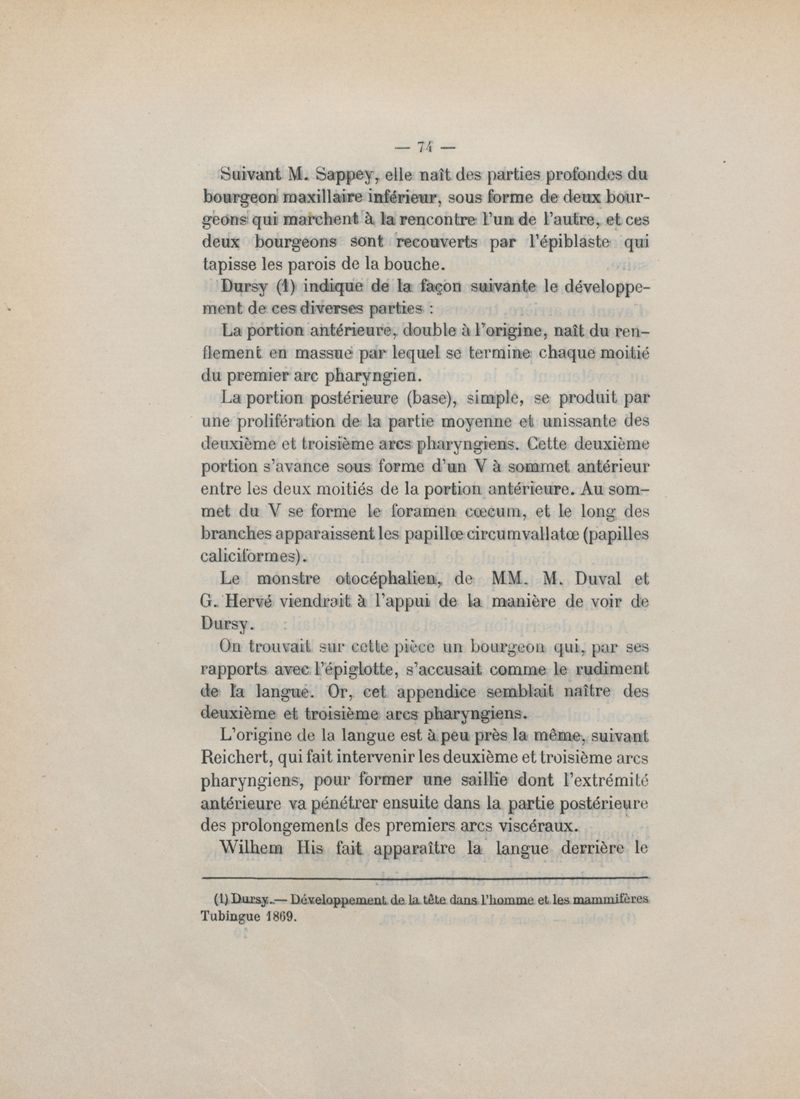 — 74 —

Suivant M. Sappey, elle naît des parties profondes du bourgeon maxillaire inférieur, sous forme de deux bourgeons qui marchent à la rencontre l'un de l'autre, et ces deux bourgeons sont recouverts par l'épiblaste qui tapisse les parois de la bouche.

Dursy (1) indique de la façon suivante le développement de ces diverses parties :

La portion antérieure, double à l'origine, naît du renflement en massue par lequel se termine chaque moitié du premier arc pharyngien.

La portion postérieure (base), simple, se produit par une prolifération de la partie moyenne et unissante des deuxième et troisième arcs pharyngiens. Cette deuxième portion s'avance sous forme d'un V à sommet antérieur entre les deux moitiés de la portion antérieure. Au sommet du V se forme le foramen cœcum, et le long des branches apparaissent les papillœ circumvallatœ (papilles caliciformes).

Le monstre otocéphalien, de MM. M. Duval et G. Hervé viendrait à l'appui de la manière de voir de Dursy.

On trouvait sur cette pièce un bourgeon qui, par ses rapports avec l'épiglotte, s'accusait comme le rudiment de la langue. Or, cet appendice semblait naître des deuxième et troisième arcs pharyngiens.

L'origine de la langue est à peu près la même, suivant Reichert, qui fait intervenir les deuxième et troisième arcs pharyngiens, pour former une saillie dont l'extrémité antérieure va pénétrer ensuite dans la partie postérieure des prolongements des premiers arcs viscéraux.

Wilhem His fait apparaître la langue derrière le

(1) Dursy.— Développement de la tête dans l'homme et les mammifères Tubingue 1869.